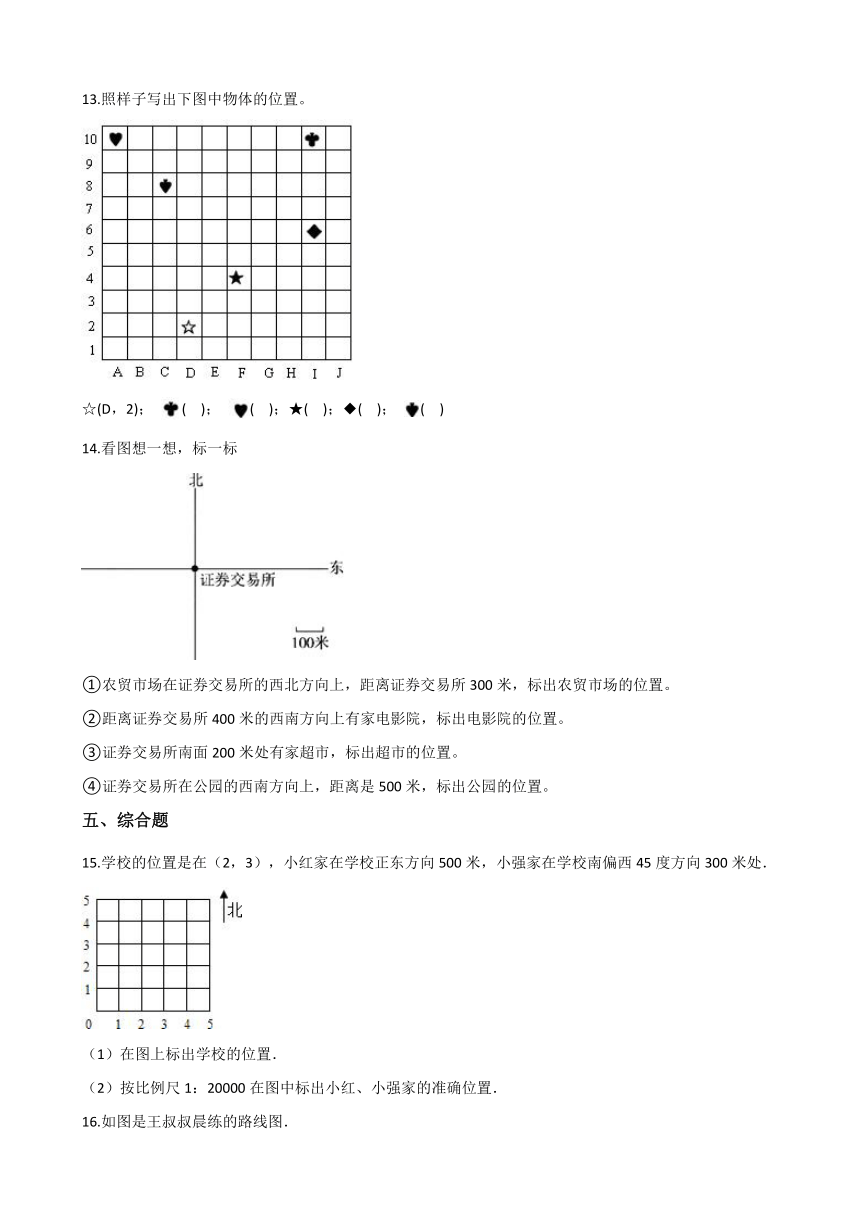 13.照样子写出下图中物体的位置。

10
9
8
7
6
5
4
3
2
1

A B C D E F G H I J

☆(D，2)； ♣(　)； ♥(　)；★(　)；◆(　)； ♠(　)

14.看图想一想，标一标

北

东

证券交易所

100米

①农贸市场在证券交易所的西北方向上，距离证券交易所 300 米，标出农贸市场的位置。

②距离证券交易所 400 米的西南方向上有家电影院，标出电影院的位置。

③证券交易所南面 200 米处有家超市，标出超市的位置。

④证券交易所在公园的西南方向上，距离是 500 米，标出公园的位置。

五、综合题

15.学校的位置是在（2，3），小红家在学校正东方向 500 米，小强家在学校南偏西 45 度方向 300 米处.

5
4
3
2
1
0 1 2 3 4 5

北

（1）在图上标出学校的位置.

（2）按比例尺 1：20000 在图中标出小红、小强家的准确位置.

16.如图是王叔叔晨练的路线图.